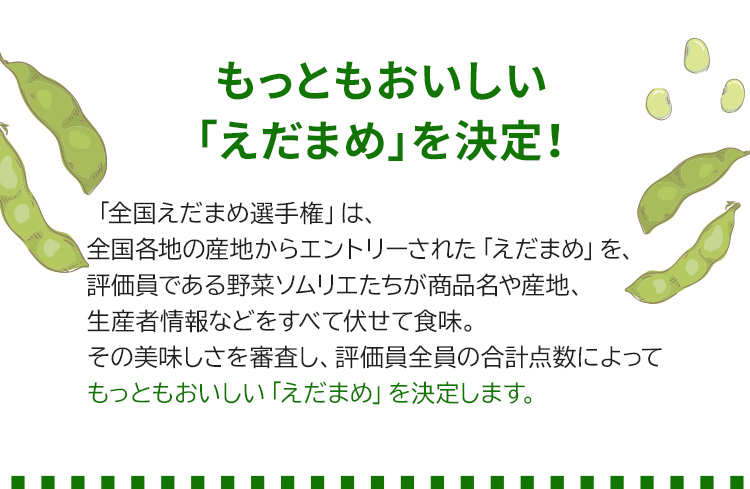 もっともおいしい
「えだまめ」を決定!

「全国えだまめ選手権」は、
全国各地の産地からエントリーされた「えだまめ」を、
評価員である野菜ソムリエたちが商品名や産地、
生産者情報などをすべて伏せて食味。
その美味しさを審査し、評価員全員の合計点数によって
もっともおいしい「えだまめ」を決定します。